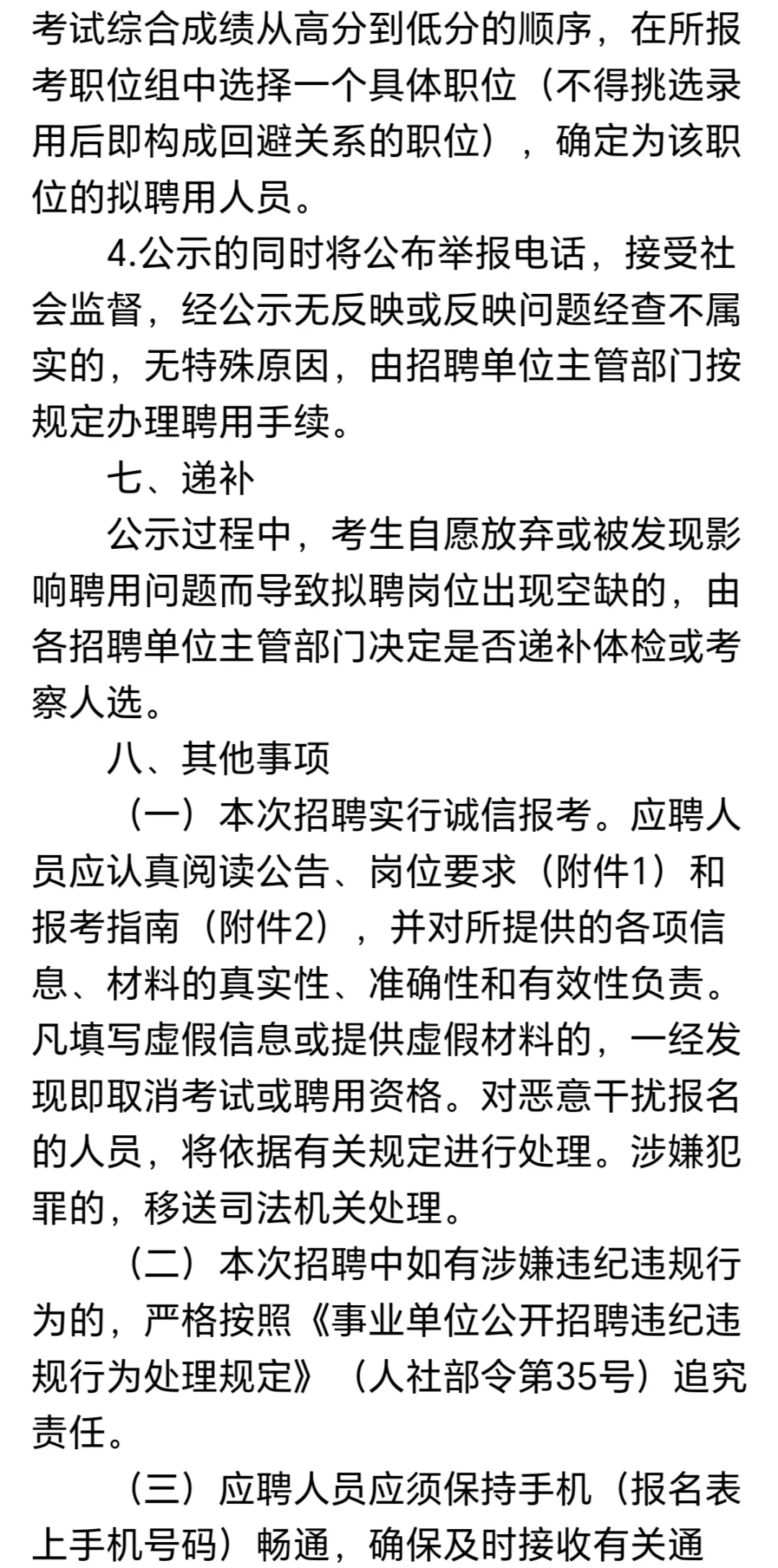 考试综合成绩从高分到低分的顺序，在所报考职位组中选择一个具体职位（不得挑选录用后即构成回避关系的职位），确定为该职位的拟聘用人员。

4.公示的同时将公布举报电话，接受社会监督，经公示无反映或反映问题经查不属实的，无特殊原因，由招聘单位主管部门按规定办理聘用手续。

七、递补

公示过程中，考生自愿放弃或被发现影响聘用问题而导致拟聘岗位出现空缺的，由各招聘单位主管部门决定是否递补体检或考察人选。

八、其他事项

（一）本次招聘实行诚信报考。应聘人员应认真阅读公告、岗位要求（附件1）和报考指南（附件2），并对所提供的各项信息、材料的真实性、准确性和有效性负责。凡填写虚假信息或提供虚假材料的，一经发现即取消考试或聘用资格。对恶意干扰报名的人员，将依据有关规定进行处理。涉嫌犯罪的，移送司法机关处理。

（二）本次招聘中如有涉嫌违纪违规行为的，严格按照《事业单位公开招聘违纪违规行为处理规定》（人社部令第35号）追究责任。

（三）应聘人员应须保持手机（报名表上手机号码）畅通，确保及时接收有关通